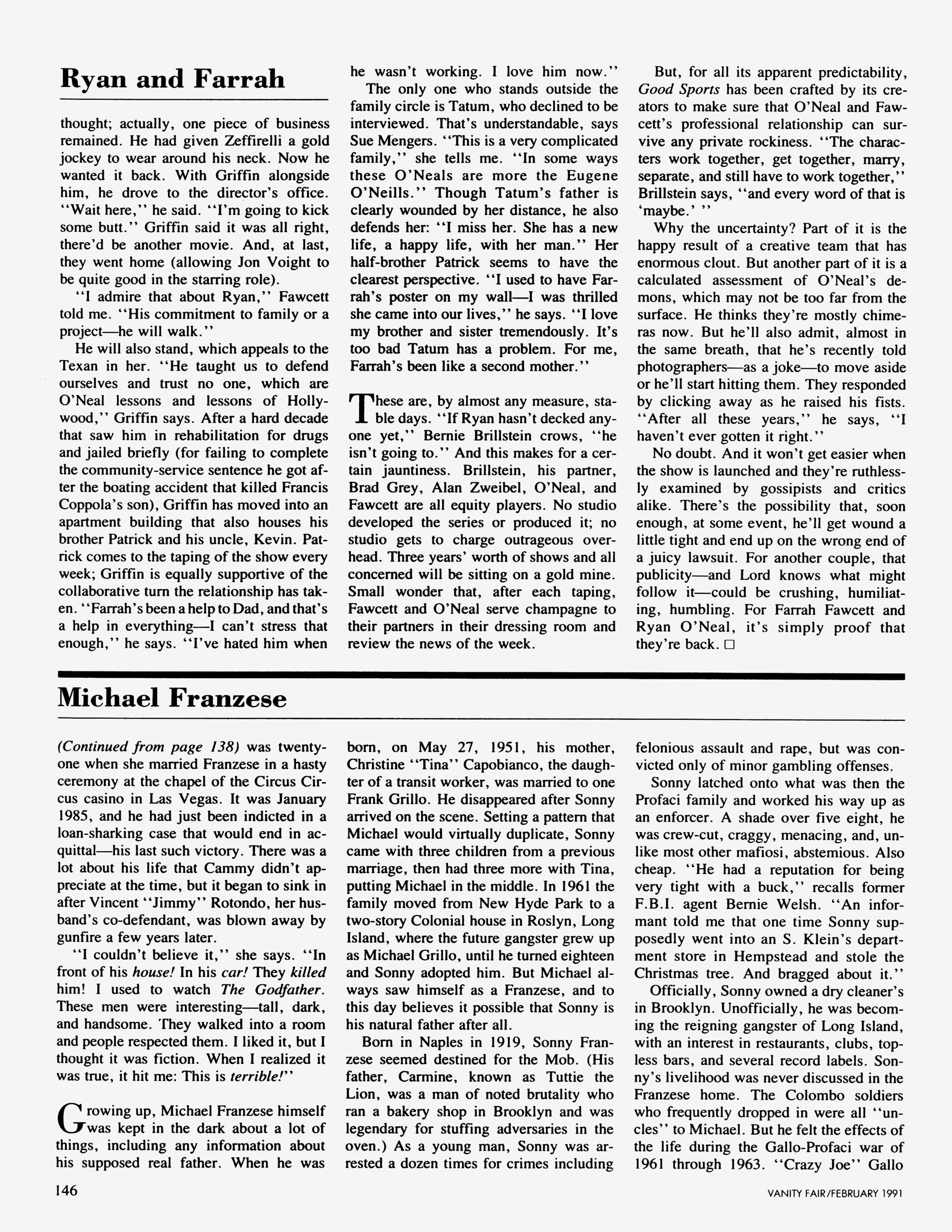 Ryan and Farrah

thought; actually, one piece of business remained. He had given Zeffirelli a gold jockey to wear around his neck. Now he wanted it back. With Griffin alongside him, he drove to the director's office. "Wait here," he said. "I'm going to kick some butt." Griffin said it was all right, there'd be another movie. And, at last, they went home (allowing Jon Voight to be quite good in the starring role).

"I admire that about Ryan," Fawcett told me. "His commitment to family or a project—he will walk."

He will also stand, which appeals to the Texan in her. "He taught us to defend ourselves and trust no one, which are O'Neal lessons and lessons of Hollywood," Griffin says. After a hard decade that saw him in rehabilitation for drugs and jailed briefly (for failing to complete the community-service sentence he got after the boating accident that killed Francis Coppola's son), Griffin has moved into an apartment building that also houses his brother Patrick and his uncle, Kevin. Patrick comes to the taping of the show every week; Griffin is equally supportive of the collaborative turn the relationship has taken. "Farrah's been a help to Dad, and that's a help in everything—I can't stress that enough," he says. "I've hated him when he wasn't working. I love him now."

The only one who stands outside the family circle is Tatum, who declined to be interviewed. That's understandable, says Sue Mengers. "This is a very complicated family," she tells me. "In some ways these O'Neals are more the Eugene O'Neills." Though Tatum's father is clearly wounded by her distance, he also defends her: "I miss her. She has a new life, a happy life, with her man." Her half-brother Patrick seems to have the clearest perspective. "I used to have Farrah's poster on my wall—I was thrilled she came into our lives," he says. "I love my brother and sister tremendously. It's too bad Tatum has a problem. For me, Farrah's been like a second mother."

These are, by almost any measure, stable days. "If Ryan hasn't decked anyone yet," Bernie Brillstein crows, "he isn't going to." And this makes for a certain jauntiness. Brillstein, his partner, Brad Grey, Alan Zweibel, O'Neal, and Fawcett are all equity players. No studio developed the series or produced it; no studio gets to charge outrageous overhead. Three years' worth of shows and all concerned will be sitting on a gold mine. Small wonder that, after each taping, Fawcett and O'Neal serve champagne to their partners in their dressing room and review the news of the week.

But, for all its apparent predictability, Good Sports has been crafted by its creators to make sure that O'Neal and Fawcett's professional relationship can survive any private rockiness. "The characters work together, get together, marry, separate, and still have to work together," Brillstein says, "and every word of that is 'maybe.' "

Why the uncertainty? Part of it is the happy result of a creative team that has enormous clout. But another part of it is a calculated assessment of O'Neal's demons, which may not be too far from the surface. He thinks they're mostly chimeras now. But he'll also admit, almost in the same breath, that he's recently told photographers—as a joke—to move aside or he'll start hitting them. They responded by clicking away as he raised his fists. "After all these years," he says, "I haven't ever gotten it right."

No doubt. And it won't get easier when the show is launched and they're ruthlessly examined by gossipists and critics alike. There's the possibility that, soon enough, at some event, he'll get wound a little tight and end up on the wrong end of a juicy lawsuit. For another couple, that publicity—and Lord knows what might follow it—could be crushing, humiliating, humbling. For Farrah Fawcett and Ryan O'Neal, it's simply proof that they're back. □

Michael Franzese

(Continued from page 138) was twenty-one when she married Franzese in a hasty ceremony at the chapel of the Circus Circus casino in Las Vegas. It was January 1985, and he had just been indicted in a loan-sharking case that would end in acquittal—his last such victory. There was a lot about his life that Cammy didn't appreciate at the time, but it began to sink in after Vincent "Jimmy" Rotondo, her husband's co-defendant, was blown away by gunfire a few years later.

"I couldn't believe it," she says. "In front of his house! In his car! They killed him! I used to watch The Godfather. These men were interesting—tall, dark, and handsome. They walked into a room and people respected them. I liked it, but I thought it was fiction. When I realized it was true, it hit me: This is terrible!"

Growing up, Michael Franzese himself was kept in the dark about a lot of things, including any information about his supposed real father. When he was born, on May 27, 1951, his mother, Christine "Tina" Capobianco, the daughter of a transit worker, was married to one Frank Grillo. He disappeared after Sonny arrived on the scene. Setting a pattern that Michael would virtually duplicate, Sonny came with three children from a previous marriage, then had three more with Tina, putting Michael in the middle. In 1961 the family moved from New Hyde Park to a two-story Colonial house in Roslyn, Long Island, where the future gangster grew up as Michael Grillo, until he turned eighteen and Sonny adopted him. But Michael always saw himself as a Franzese, and to this day believes it possible that Sonny is his natural father after all.

Born in Naples in 1919, Sonny Franzese seemed destined for the Mob. (His father, Carmine, known as Tuttie the Lion, was a man of noted brutality who ran a bakery shop in Brooklyn and was legendary for stuffing adversaries in the oven.) As a young man, Sonny was arrested a dozen times for crimes including felonious assault and rape, but was convicted only of minor gambling offenses.

Sonny latched onto what was then the Profaci family and worked his way up as an enforcer. A shade over five eight, he was crew-cut, craggy, menacing, and, unlike most other mafiosi, abstemious. Also cheap. "He had a reputation for being very tight with a buck," recalls former F.B.I. agent Bernie Welsh. "An informant told me that one time Sonny supposedly went into an S. Klein's department store in Hempstead and stole the Christmas tree. And bragged about it."

Officially, Sonny owned a dry cleaner's in Brooklyn. Unofficially, he was becoming the reigning gangster of Long Island, with an interest in restaurants, clubs, topless bars, and several record labels. Sonny's livelihood was never discussed in the Franzese home. The Colombo soldiers who frequently dropped in were all "uncles" to Michael. But he felt the effects of the life during the Gallo-Profaci war of 1961 through 1963. "Crazy Joe" Gallo

146

VANITY FAIR/FEBRUARY 1991